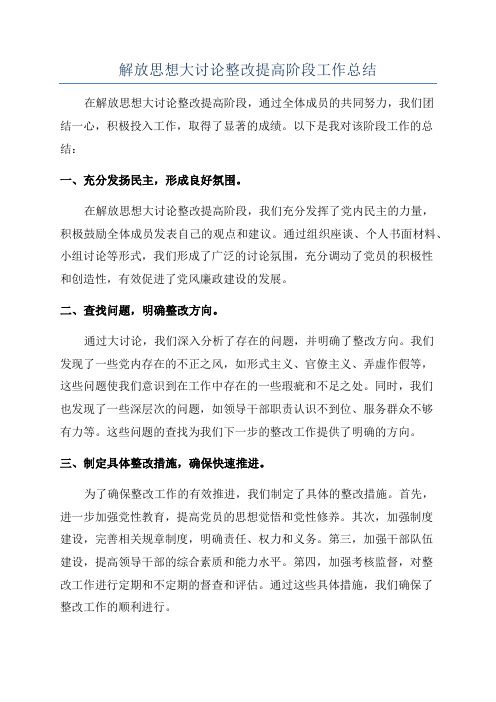 解放思想大讨论整改提高阶段工作总结

在解放思想大讨论整改提高阶段，通过全体成员的共同努力，我们团结一心，积极投入工作，取得了显著的成绩。以下是我对该阶段工作的总结：

一、充分发扬民主，形成良好氛围。

在解放思想大讨论整改提高阶段，我们充分发挥了党内民主的力量，积极鼓励全体成员发表自己的观点和建议。通过组织座谈、个人书面材料、小组讨论等形式，我们形成了广泛的讨论氛围，充分调动了党员的积极性和创造性，有效促进了党风廉政建设的发展。

二、查找问题，明确整改方向。

通过大讨论，我们深入分析了存在的问题，并明确了整改方向。我们发现了一些党内存在的不正之风，如形式主义、官僚主义、弄虚作假等，这些问题使我们意识到在工作中存在的一些瑕疵和不足之处。同时，我们也发现了一些深层次的问题，如领导干部职责认识不到位、服务群众不够有力等。这些问题的查找为我们下一步的整改工作提供了明确的方向。

三、制定具体整改措施，确保快速推进。

为了确保整改工作的有效推进，我们制定了具体的整改措施。首先，进一步加强党性教育，提高党员的思想觉悟和党性修养。其次，加强制度建设，完善相关规章制度，明确责任、权力和义务。第三，加强干部队伍建设，提高领导干部的综合素质和能力水平。第四，加强考核监督，对整改工作进行定期和不定期的督查和评估。通过这些具体措施，我们确保了整改工作的顺利进行。